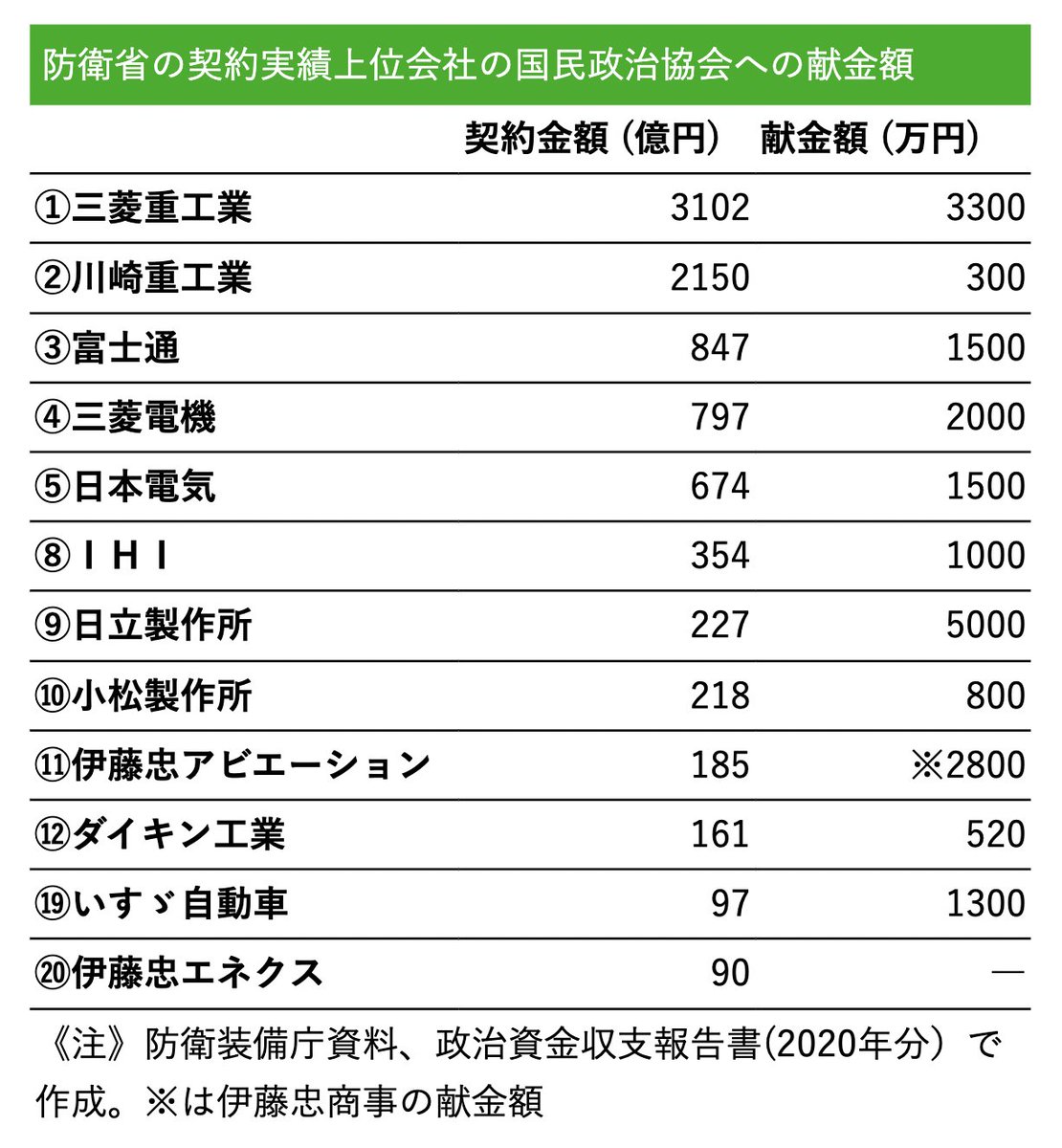 防衛省の契約実績上位会社の国民政治協会への献金額

| | 契約金額（億円） | 献金額（万円） |
|---|---|---|
| ①三菱重工業 | 3102 | 3300 |
| ②川崎重工業 | 2150 | 300 |
| ③富士通 | 847 | 1500 |
| ④三菱電機 | 797 | 2000 |
| ⑤日本電気 | 674 | 1500 |
| ⑧ＩＨＩ | 354 | 1000 |
| ⑨日立製作所 | 227 | 5000 |
| ⑩小松製作所 | 218 | 800 |
| ⑪伊藤忠アビエーション | 185 | ※2800 |
| ⑫ダイキン工業 | 161 | 520 |
| ⑲いすゞ自動車 | 97 | 1300 |
| ⑳伊藤忠エネクス | 90 | ― |

《注》防衛装備庁資料、政治資金収支報告書(2020年分）で作成。※は伊藤忠商事の献金額